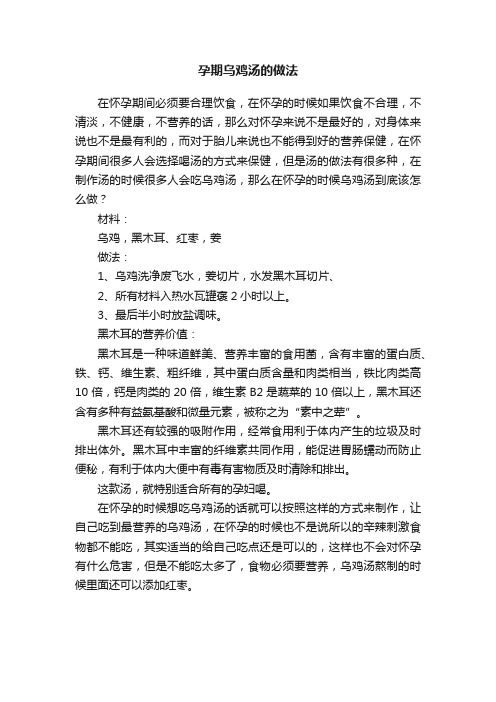 孕期乌鸡汤的做法

在怀孕期间必须要合理饮食，在怀孕的时候如果饮食不合理，不清淡，不健康，不营养的话，那么对怀孕来说不是最好的，对身体来说也不是最有利的，而对于胎儿来说也不能得到好的营养保健，在怀孕期间很多人会选择喝汤的方式来保健，但是汤的做法有很多种，在制作汤的时候很多人会吃乌鸡汤，那么在怀孕的时候乌鸡汤到底该怎么做？

材料：

乌鸡，黑木耳、红枣，姜

做法：

1、乌鸡洗净废飞水，姜切片，水发黑木耳切片、

2、所有材料入热水瓦罉褒 2 小时以上。

3、最后半小时放盐调味。

黑木耳的营养价值：

黑木耳是一种味道鲜美、营养丰富的食用菌，含有丰富的蛋白质、铁、钙、维生素、粗纤维，其中蛋白质含量和肉类相当，铁比肉类高 10 倍，钙是肉类的 20 倍，维生素 B2 是蔬菜的 10 倍以上，黑木耳还含有多种有益氨基酸和微量元素，被称之为“素中之荤”。

黑木耳还有较强的吸附作用，经常食用利于体内产生的垃圾及时排出体外。黑木耳中丰富的纤维素共同作用，能促进胃肠蠕动而防止便秘，有利于体内大便中有毒有害物质及时清除和排出。

这款汤，就特别适合所有的孕妇喝。

在怀孕的时候想吃乌鸡汤的话就可以按照这样的方式来制作，让自己吃到最营养的乌鸡汤，在怀孕的时候也不是说所以的辛辣刺激食物都不能吃，其实适当的给自己吃点还是可以的，这样也不会对怀孕有什么危害，但是不能吃太多了，食物必须要营养，乌鸡汤熬制的时候里面还可以添加红枣。